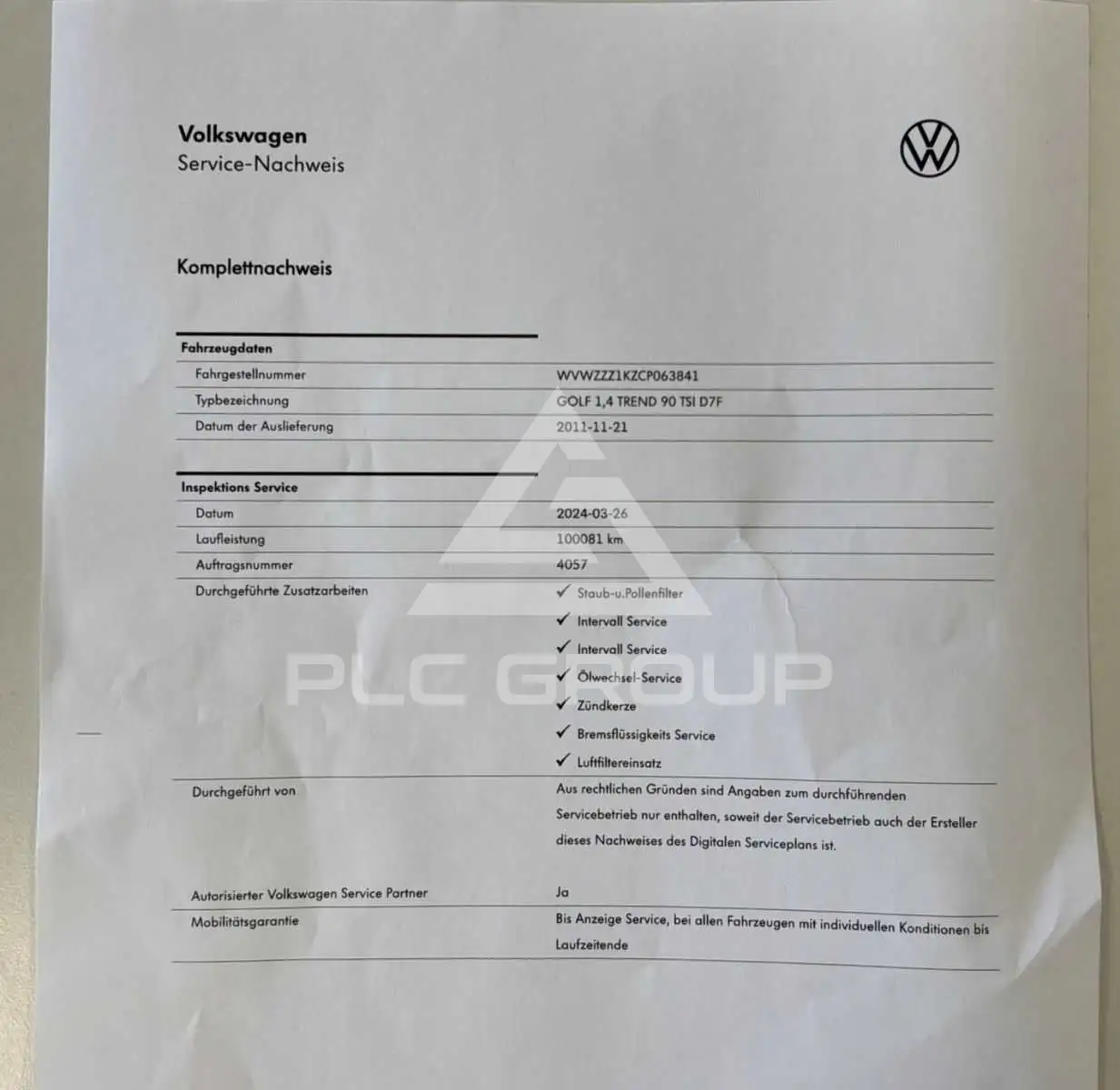 Volkswagen
Service-Nachweis

Komplettnachweis

Fahrzeugdaten
Fahrgestellnummer WVWZZZ1KZCP063841
Typbezeichnung GOLF 1,4 TREND 90 TSI D7F
Datum der Auslieferung 2011-11-21

Inspektions Service
Datum 2024-03-26
Laufleistung 100081 km
Auftragsnummer 4057
Durchgeführte Zusatzarbeiten
✓ Staub-u.Pollenfilter
✓ Intervall Service
✓ Intervall Service
✓ Ölwechsel-Service
✓ Zündkerze
✓ Bremsflüssigkeits Service
✓ Luftfiltereinsatz

Durchgeführt von
Aus rechtlichen Gründen sind Angaben zum durchführenden Servicebetrieb nur enthalten, soweit der Servicebetrieb auch der Ersteller dieses Nachweises des Digitalen Serviceplans ist.

Autorisierter Volkswagen Service Partner Ja

Mobilitätsgarantie
Bis Anzeige Service, bei allen Fahrzeugen mit individuellen Konditionen bis Laufzeitende

PLC GROUP